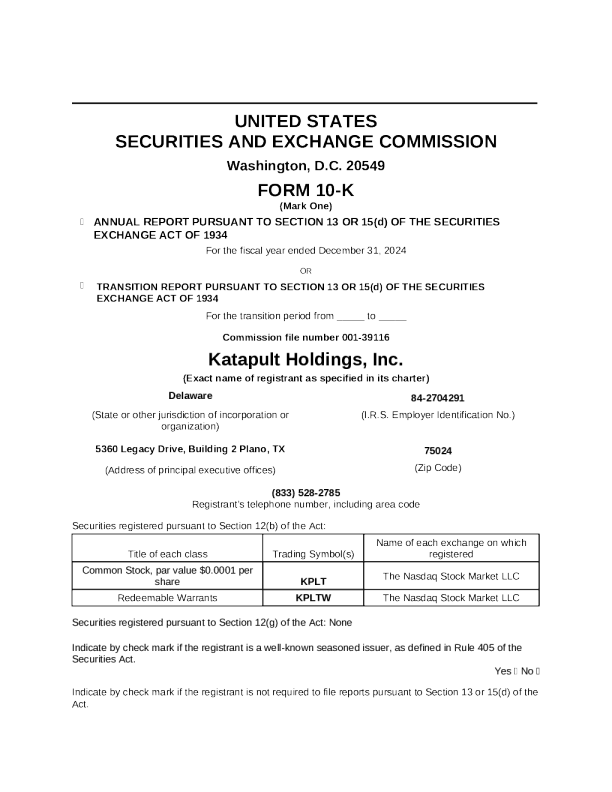 UNITED STATES
SECURITIES AND EXCHANGE COMMISSION
Washington, D.C. 20549

FORM 10-K
(Mark One)

 ANNUAL REPORT PURSUANT TO SECTION 13 OR 15(d) OF THE SECURITIES EXCHANGE ACT OF 1934

For the fiscal year ended December 31, 2024

OR

 TRANSITION REPORT PURSUANT TO SECTION 13 OR 15(d) OF THE SECURITIES EXCHANGE ACT OF 1934

For the transition period from _____ to _____

Commission file number 001-39116

Katapult Holdings, Inc.
(Exact name of registrant as specified in its charter)

Delaware
(State or other jurisdiction of incorporation or organization)

84-2704291
(I.R.S. Employer Identification No.)

5360 Legacy Drive, Building 2 Plano, TX
(Address of principal executive offices)

75024
(Zip Code)

(833) 528-2785
Registrant's telephone number, including area code

Securities registered pursuant to Section 12(b) of the Act:

| Title of each class | Trading Symbol(s) | Name of each exchange on which registered |
|---|---|---|
| Common Stock, par value $0.0001 per share | KPLT | The Nasdaq Stock Market LLC |
| Redeemable Warrants | KPLTW | The Nasdaq Stock Market LLC |

Securities registered pursuant to Section 12(g) of the Act: None

Indicate by check mark if the registrant is a well-known seasoned issuer, as defined in Rule 405 of the Securities Act.

Yes  No 

Indicate by check mark if the registrant is not required to file reports pursuant to Section 13 or 15(d) of the Act.